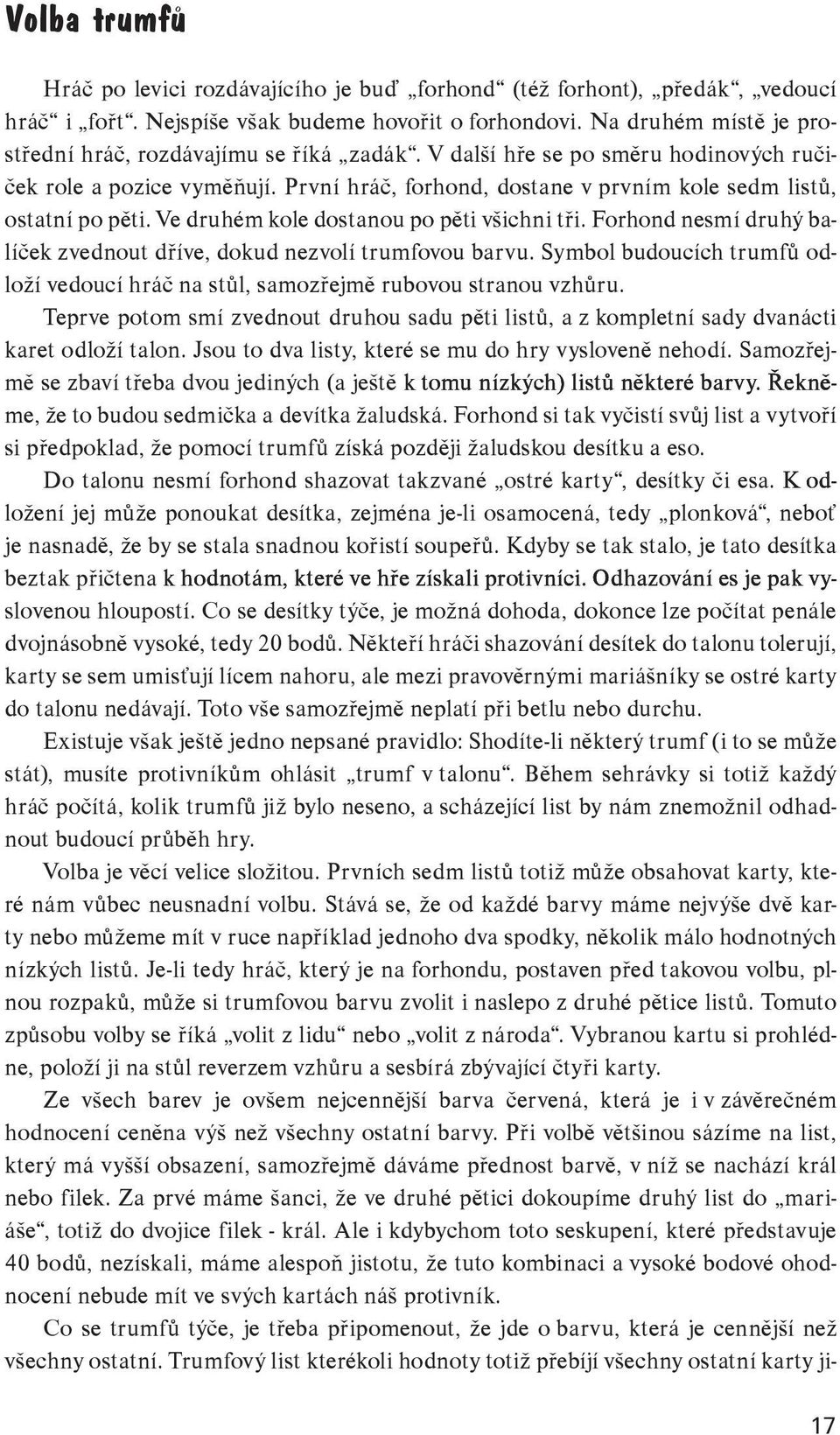 Volba trumfů

Hráč po levici rozdávajícího je buď „forhond“ (též forhont), „předák“, „vedoucí hráč“ i „fořt“. Nejspíše však budeme hovořit o forhondovi. Na druhém místě je prostřední hráč, rozdávajímu se říká „zadák“. V další hře se po směru hodinových ručiček role a pozice vyměňují. První hráč, forhond, dostane v prvním kole sedm listů, ostatní po pěti. Ve druhém kole dostanou po pěti všichni tři. Forhond nesmí druhý balíček zvednout dříve, dokud nezvolí trumfovou barvu. Symbol budoucích trumfů odloží vedoucí hráč na stůl, samozřejmě rubovou stranou vzhůru.

Teprve potom smí zvednout druhou sadu pěti listů, a z kompletní sady dvanácti karet odloží talon. Jsou to dva listy, které se mu do hry vysloveně nehodí. Samozřejmě se zbaví třeba dvou jediných (a ještě k tomu nízkých) listů některé barvy. Řekněme, že to budou sedmička a devítka žaludská. Forhond si tak vyčistí svůj list a vytvoří si předpoklad, že pomocí trumfů získá později žaludskou desítku a eso.

Do talonu nesmí forhond shazovat takzvané „ostré karty“, desítky či esa. K odložení jej může ponoukat desítka, zejména je-li osamocená, tedy „plonková“, neboť je nasnadě, že by se stala snadnou kořistí soupeřů. Kdyby se tak stalo, je tato desítka beztak přičtena k hodnotám, které ve hře získali protivníci. Odhazování es je pak vyslovenou hloupostí. Co se desítky týče, je možná dohoda, dokonce lze počítat penále dvojnásobně vysoké, tedy 20 bodů. Někteří hráči shazování desítek do talonu tolerují, karty se sem umisťují lícem nahoru, ale mezi pravověrnými mariášníky se ostré karty do talonu nedávají. Toto vše samozřejmě neplatí při betlu nebo durchu.

Existuje však ještě jedno nepsané pravidlo: Shodíte-li některý trumf (i to se může stát), musíte protivníkům ohlásit „trumf v talonu“. Během sehrávky si totiž každý hráč počítá, kolik trumfů již bylo neseno, a scházející list by nám znemožnil odhadnout budoucí průběh hry.

Volba je věcí velice složitou. Prvních sedm listů totiž může obsahovat karty, které nám vůbec neusnadní volbu. Stává se, že od každé barvy máme nejvýše dvě karty nebo můžeme mít v ruce například jednoho dva spodky, několik málo hodnotných nízkých listů. Je-li tedy hráč, který je na forhondu, postaven před takovou volbu, plnou rozpaků, může si trumfovou barvu zvolit i naslepo z druhé pětice listů. Tomuto způsobu volby se říká „volit z lidu“ nebo „volit z národa“. Vybranou kartu si prohlédne, položí ji na stůl reverzem vzhůru a sesbírá zbývající čtyři karty.

Ze všech barev je ovšem nejcennější barva červená, která je i v závěrečném hodnocení ceněna výš než všechny ostatní barvy. Při volbě většinou sázíme na list, který má vyšší obsazení, samozřejmě dáváme přednost barvě, v níž se nachází král nebo filek. Za prvé máme šanci, že ve druhé pětici dokoupíme druhý list do „mariáše“, totiž do dvojice filek - král. Ale i kdybychom toto seskupení, které představuje 40 bodů, nezískali, máme alespoň jistotu, že tuto kombinaci a vysoké bodové ohodnocení nebude mít ve svých kartách náš protivník.

Co se trumfů týče, je třeba připomenout, že jde o barvu, která je cennější než všechny ostatní. Trumfový list kterékoli hodnoty totiž přebíjí všechny ostatní karty ji-

17